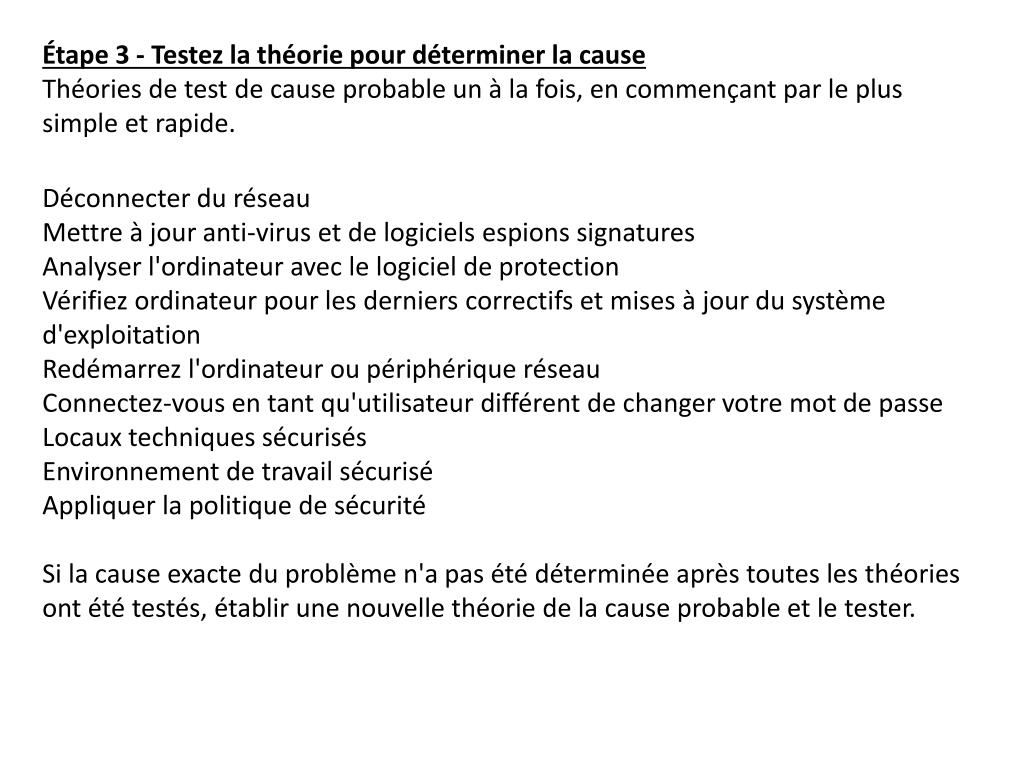 Étape 3 - Testez la théorie pour déterminer la cause
Théories de test de cause probable un à la fois, en commençant par le plus simple et rapide.

Déconnecter du réseau
Mettre à jour anti-virus et de logiciels espions signatures
Analyser l'ordinateur avec le logiciel de protection
Vérifiez ordinateur pour les derniers correctifs et mises à jour du système d'exploitation
Redémarrez l'ordinateur ou périphérique réseau
Connectez-vous en tant qu'utilisateur différent de changer votre mot de passe
Locaux techniques sécurisés
Environnement de travail sécurisé
Appliquer la politique de sécurité

Si la cause exacte du problème n'a pas été déterminée après toutes les théories ont été testés, établir une nouvelle théorie de la cause probable et le tester.